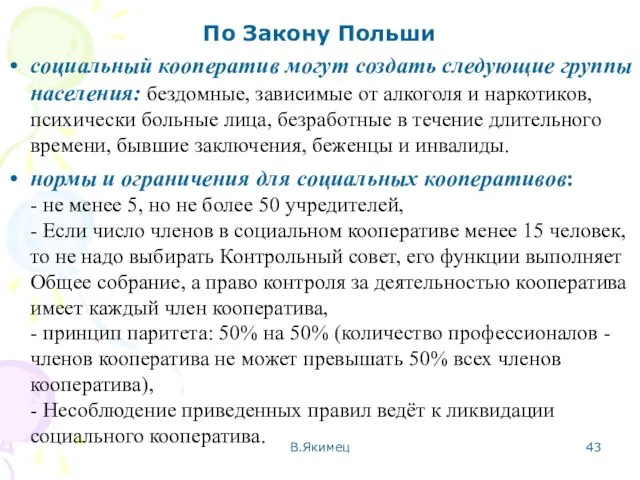 По Закону Польши

• социальный кооператив могут создать следующие группы населения: бездомные, зависимые от алкоголя и наркотиков, психически больные лица, безработные в течение длительного времени, бывшие заключения, беженцы и инвалиды.

• нормы и ограничения для социальных кооперативов:
- не менее 5, но не более 50 учредителей,
- Если число членов в социальном кооперативе менее 15 человек, то не надо выбирать Контрольный совет, его функции выполняет Общее собрание, а право контроля за деятельностью кооператива имеет каждый член кооператива,
- принцип паритета: 50% на 50% (количество профессионалов - членов кооператива не может превышать 50% всех членов кооператива),
- Несоблюдение приведенных правил ведёт к ликвидации социального кооператива.

В.Якимец

43